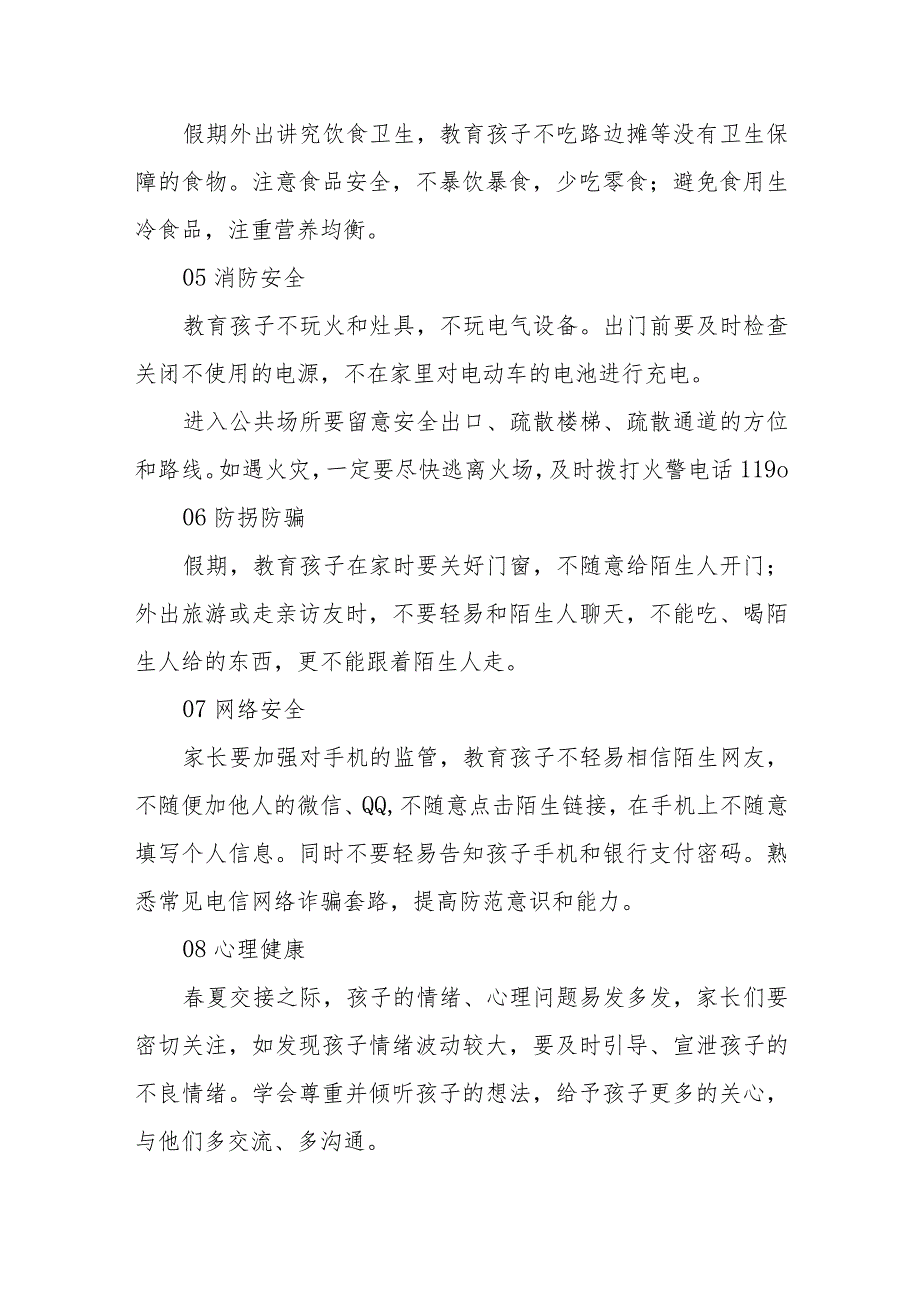 假期外出讲究饮食卫生，教育孩子不吃路边摊等没有卫生保障的食物。注意食品安全，不暴饮暴食，少吃零食；避免食用生冷食品，注重营养均衡。

05 消防安全

教育孩子不玩火和灶具，不玩电气设备。出门前要及时检查关闭不使用的电源，不在家里对电动车的电池进行充电。

进入公共场所要留意安全出口、疏散楼梯、疏散通道的方位和路线。如遇火灾，一定要尽快逃离火场，及时拨打火警电话 119o

06 防拐防骗

假期，教育孩子在家时要关好门窗，不随意给陌生人开门；外出旅游或走亲访友时，不要轻易和陌生人聊天，不能吃、喝陌生人给的东西，更不能跟着陌生人走。

07 网络安全

家长要加强对手机的监管，教育孩子不轻易相信陌生网友，不随便加他人的微信、QQ，不随意点击陌生链接，在手机上不随意填写个人信息。同时不要轻易告知孩子手机和银行支付密码。熟悉常见电信网络诈骗套路，提高防范意识和能力。

08 心理健康

春夏交接之际，孩子的情绪、心理问题易发多发，家长们要密切关注，如发现孩子情绪波动较大，要及时引导、宣泄孩子的不良情绪。学会尊重并倾听孩子的想法，给予孩子更多的关心，与他们多交流、多沟通。